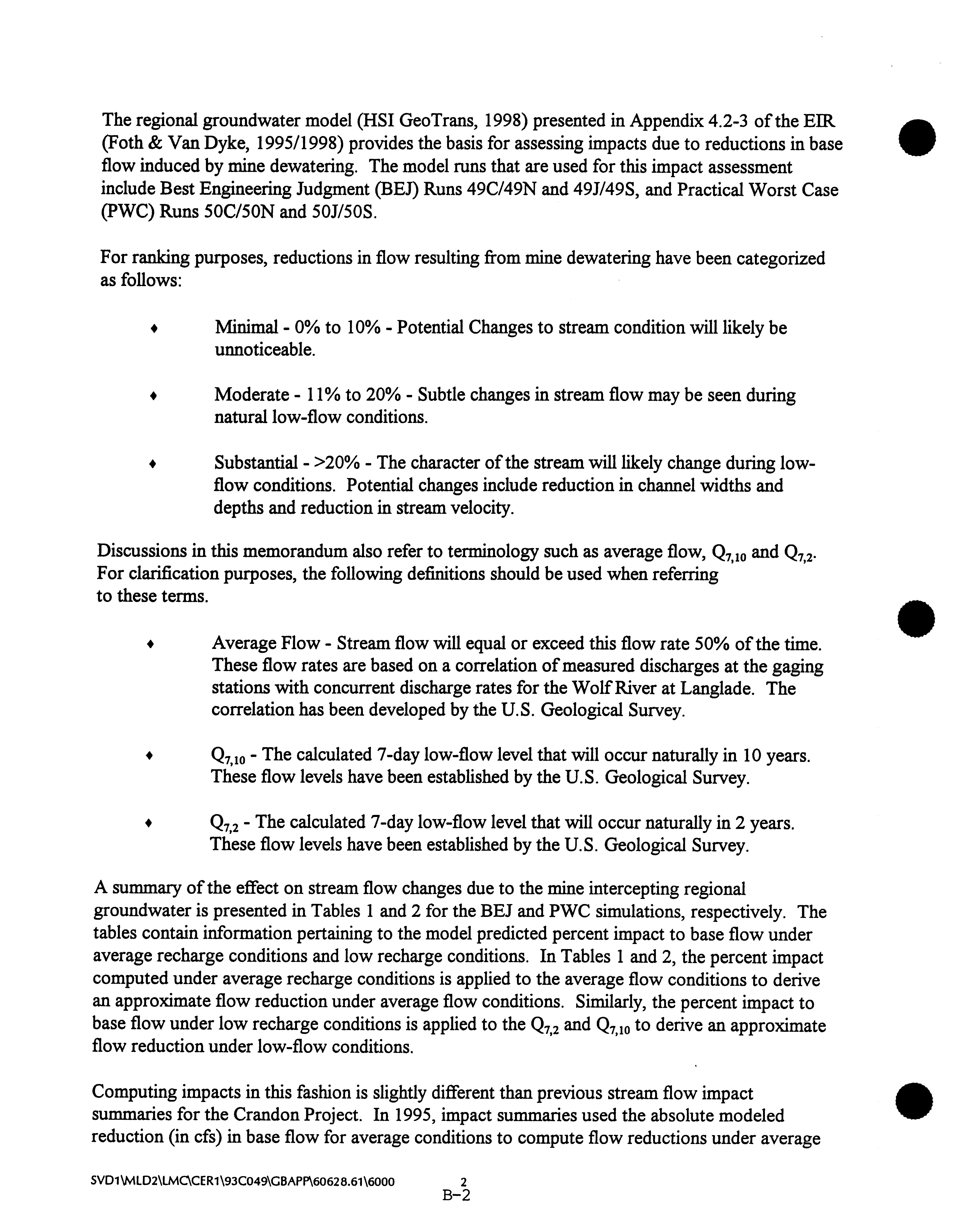 The regional groundwater model (HSI GeoTrans, 1998) presented in Appendix 4.2-3 of the EIR (Foth & Van Dyke, 1995/1998) provides the basis for assessing impacts due to reductions in base flow induced by mine dewatering. The model runs that are used for this impact assessment include Best Engineering Judgment (BEJ) Runs 49C/49N and 49J/49S, and Practical Worst Case (PWC) Runs 50C/50N and 50J/50S.

For ranking purposes, reductions in flow resulting from mine dewatering have been categorized as follows:

♦ Minimal - 0% to 10% - Potential Changes to stream condition will likely be unnoticeable.

♦ Moderate - 11% to 20% - Subtle changes in stream flow may be seen during natural low-flow conditions.

♦ Substantial - >20% - The character of the stream will likely change during low-flow conditions. Potential changes include reduction in channel widths and depths and reduction in stream velocity.

Discussions in this memorandum also refer to terminology such as average flow, $Q_{7,10}$ and $Q_{7,2}$. For clarification purposes, the following definitions should be used when referring to these terms.

♦ Average Flow - Stream flow will equal or exceed this flow rate 50% of the time. These flow rates are based on a correlation of measured discharges at the gaging stations with concurrent discharge rates for the Wolf River at Langlade. The correlation has been developed by the U.S. Geological Survey.

♦ $Q_{7,10}$ - The calculated 7-day low-flow level that will occur naturally in 10 years. These flow levels have been established by the U.S. Geological Survey.

♦ $Q_{7,2}$ - The calculated 7-day low-flow level that will occur naturally in 2 years. These flow levels have been established by the U.S. Geological Survey.

A summary of the effect on stream flow changes due to the mine intercepting regional groundwater is presented in Tables 1 and 2 for the BEJ and PWC simulations, respectively. The tables contain information pertaining to the model predicted percent impact to base flow under average recharge conditions and low recharge conditions. In Tables 1 and 2, the percent impact computed under average recharge conditions is applied to the average flow conditions to derive an approximate flow reduction under average flow conditions. Similarly, the percent impact to base flow under low recharge conditions is applied to the $Q_{7,2}$ and $Q_{7,10}$ to derive an approximate flow reduction under low-flow conditions.

Computing impacts in this fashion is slightly different than previous stream flow impact summaries for the Crandon Project. In 1995, impact summaries used the absolute modeled reduction (in cfs) in base flow for average conditions to compute flow reductions under average

SVD1\MLD2\LMC\CER1\93C049\GBAPP\60628.61\6000 2
B-2